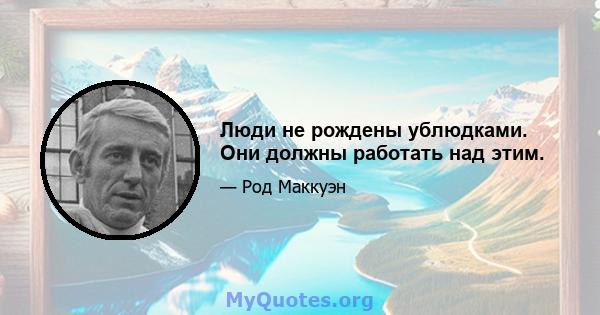 Люди не рождены ублюдками. Они должны работать над этим.

— Род Маккуэн

MyQuotes.org